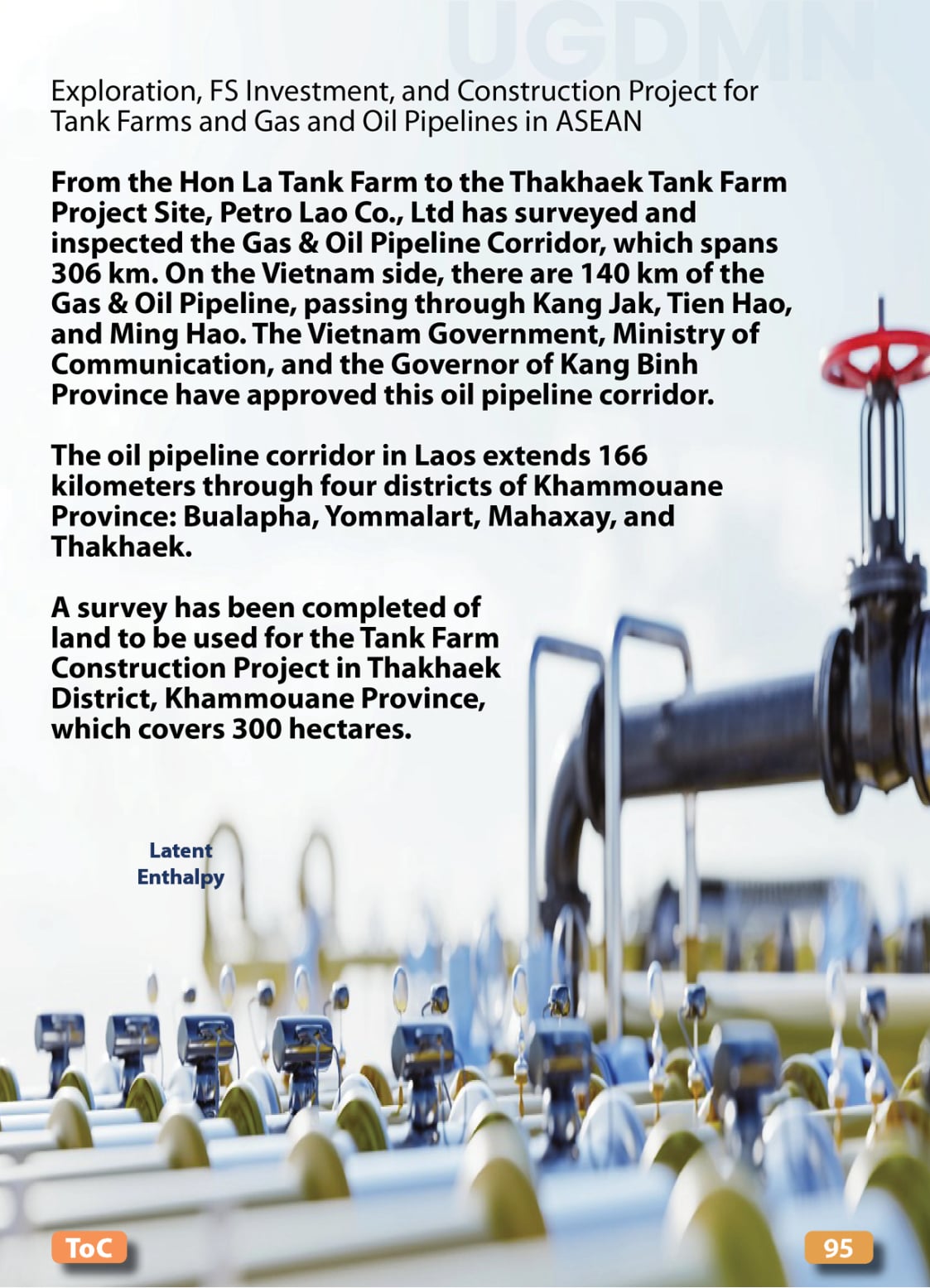 UGDMN

Exploration, FS Investment, and Construction Project for Tank Farms and Gas and Oil Pipelines in ASEAN

From the Hon La Tank Farm to the Thakhaek Tank Farm Project Site, Petro Lao Co., Ltd has surveyed and inspected the Gas & Oil Pipeline Corridor, which spans 306 km. On the Vietnam side, there are 140 km of the Gas & Oil Pipeline, passing through Kang Jak, Tien Hao, and Ming Hao. The Vietnam Government, Ministry of Communication, and the Governor of Kang Binh Province have approved this oil pipeline corridor.

The oil pipeline corridor in Laos extends 166 kilometers through four districts of Khammouane Province: Bualapha, Yommalart, Mahaxay, and Thakhaek.

A survey has been completed of land to be used for the Tank Farm Construction Project in Thakhaek District, Khammouane Province, which covers 300 hectares.

Latent Enthalpy

ToC

95